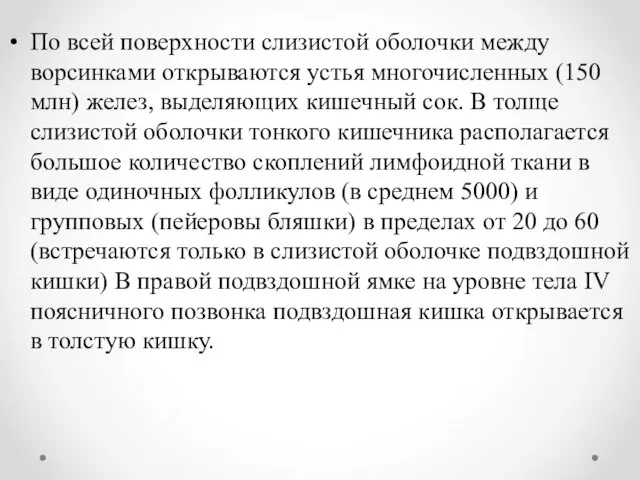 • По всей поверхности слизистой оболочки между ворсинками открываются устья многочисленных (150 млн) желез, выделяющих кишечный сок. В толще слизистой оболочки тонкого кишечника располагается большое количество скоплений лимфоидной ткани в виде одиночных фолликулов (в среднем 5000) и групповых (пейеровы бляшки) в пределах от 20 до 60 (встречаются только в слизистой оболочке подвздошной кишки) В правой подвздошной ямке на уровне тела IV поясничного позвонка подвздошная кишка открывается в толстую кишку.